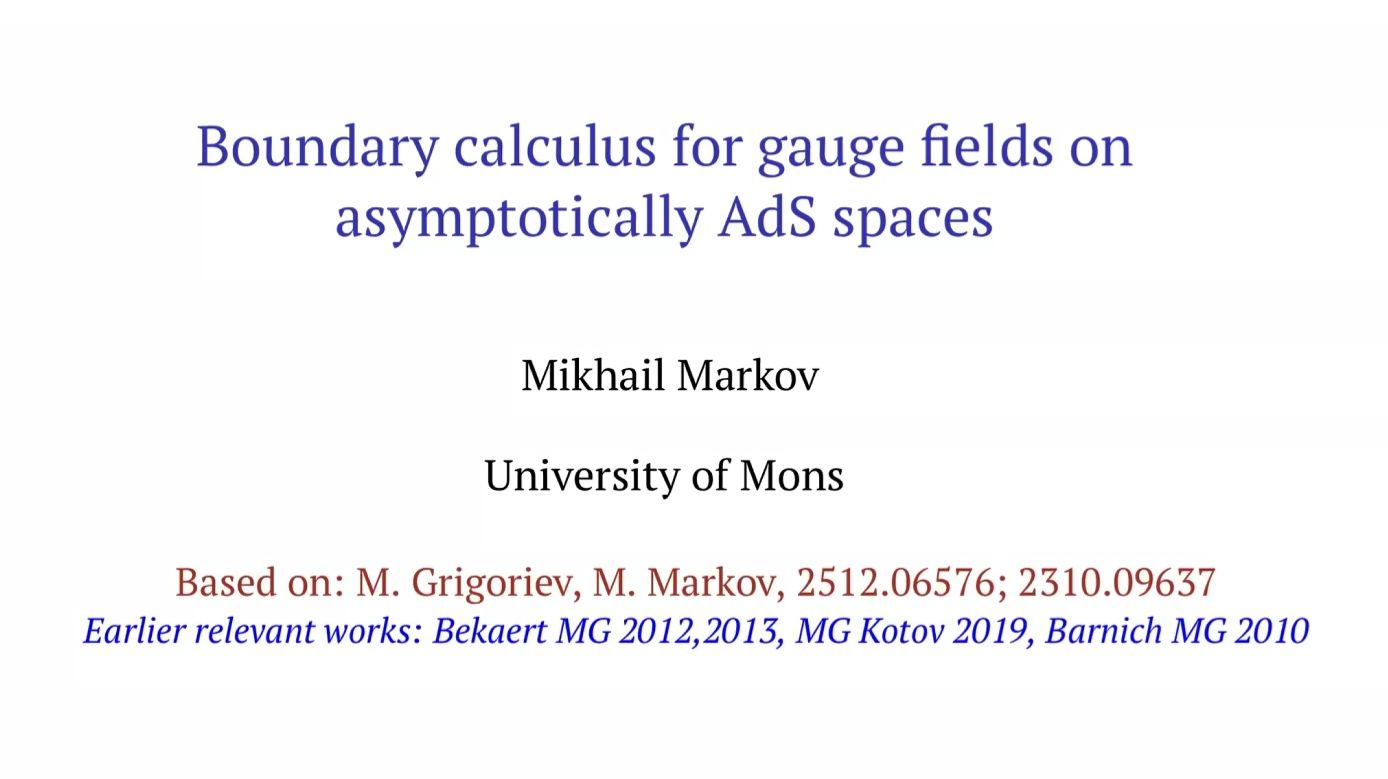 Boundary calculus for gauge fields on asymptotically AdS spaces

Mikhail Markov

University of Mons

Based on: M. Grigoriev, M. Markov, 2512.06576; 2310.09637
Earlier relevant works: Bekaert MG 2012,2013, MG Kotov 2019, Barnich MG 2010